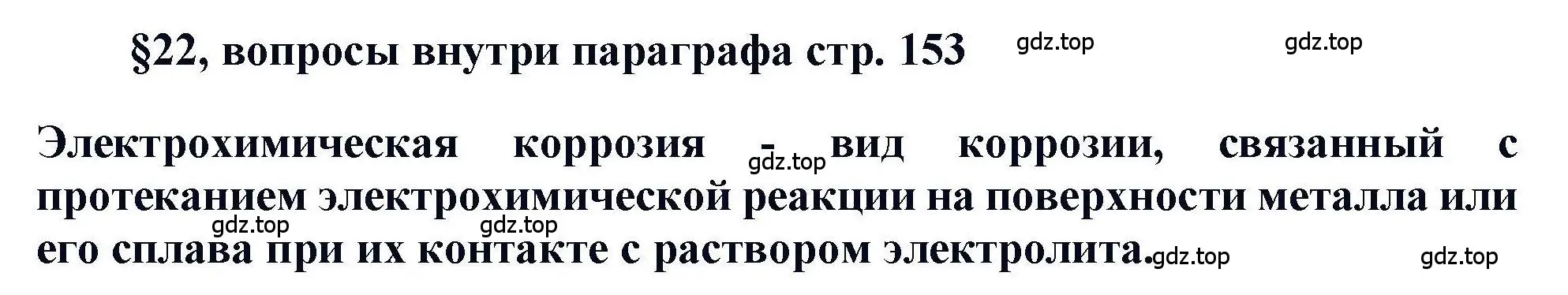 §22, вопросы внутри параграфа стр. 153 gdz.top gdz.top

Электрохимическая коррозия - gdz.top вид коррозии, связанный с протеканием электрохимической реакции на поверхности металла или gdz.top gdz.top его сплава при их контакте с раствором электролита. gdz.top gdz.top